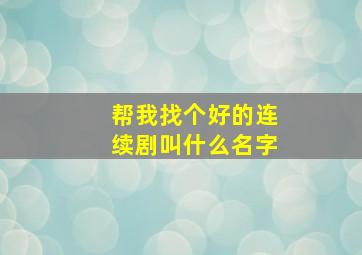 帮我找个好的连续剧叫什么名字